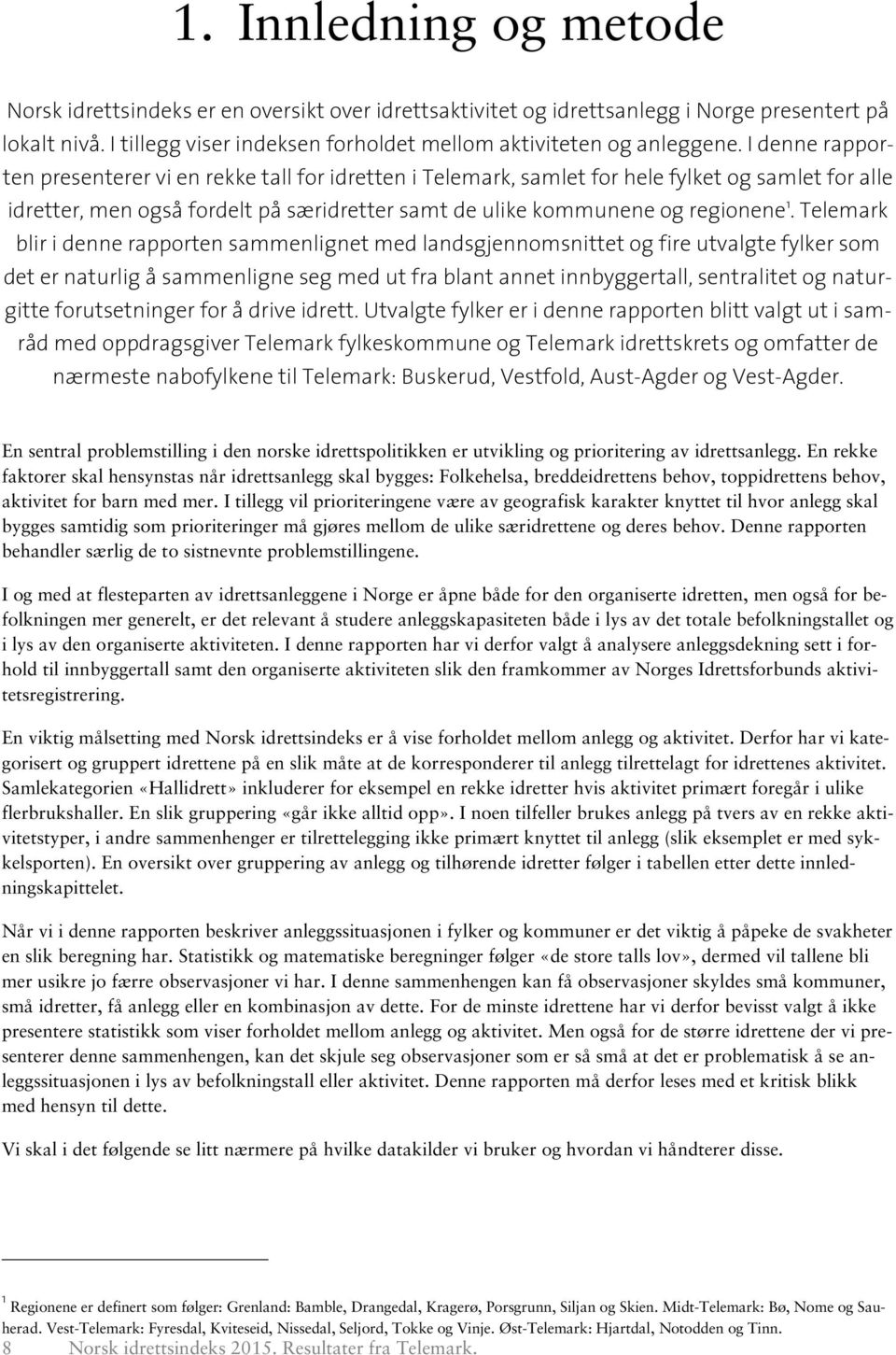 1. Innledning og metode

Norsk idrettsindeks er en oversikt over idrettsaktivitet og idrettsanlegg i Norge presentert på lokalt nivå. I tillegg viser indeksen forholdet mellom aktiviteten og anleggene. I denne rapporten presenterer vi en rekke tall for idretten i Telemark, samlet for hele fylket og samlet for alle idretter, men også fordelt på særidretter samt de ulike kommunene og regionene$^1$. Telemark blir i denne rapporten sammenlignet med landsgjennomsnittet og fire utvalgte fylker som det er naturlig å sammenligne seg med ut fra blant annet innbyggertall, sentralitet og naturgitte forutsetninger for å drive idrett. Utvalgte fylker er i denne rapporten blitt valgt ut i samråd med oppdragsgiver Telemark fylkeskommune og Telemark idrettskrets og omfatter de nærmeste nabofylkene til Telemark: Buskerud, Vestfold, Aust-Agder og Vest-Agder.

En sentral problemstilling i den norske idrettspolitikken er utvikling og prioritering av idrettsanlegg. En rekke faktorer skal hensynstas når idrettsanlegg skal bygges: Folkehelsa, breddeidrettens behov, toppidrettens behov, aktivitet for barn med mer. I tillegg vil prioriteringene være av geografisk karakter knyttet til hvor anlegg skal bygges samtidig som prioriteringer må gjøres mellom de ulike særidrettene og deres behov. Denne rapporten behandler særlig de to sistnevnte problemstillingene.

I og med at flesteparten av idrettsanleggene i Norge er åpne både for den organiserte idretten, men også for befolkningen mer generelt, er det relevant å studere anleggskapasiteten både i lys av det totale befolkningstallet og i lys av den organiserte aktiviteten. I denne rapporten har vi derfor valgt å analysere anleggsdekning sett i forhold til innbyggertall samt den organiserte aktiviteten slik den framkommer av Norges Idrettsforbunds aktivitetsregistrering.

En viktig målsetting med Norsk idrettsindeks er å vise forholdet mellom anlegg og aktivitet. Derfor har vi kategorisert og gruppert idrettene på en slik måte at de korresponderer til anlegg tilrettelagt for idrettenes aktivitet. Samlekategorien «Hallidrett» inkluderer for eksempel en rekke idretter hvis aktivitet primært foregår i ulike flerbrukshaller. En slik gruppering «går ikke alltid opp». I noen tilfeller brukes anlegg på tvers av en rekke aktivitetstyper, i andre sammenhenger er tilrettelegging ikke primært knyttet til anlegg (slik eksemplet er med sykkelsporten). En oversikt over gruppering av anlegg og tilhørende idretter følger i tabellen etter dette innledningskapittelet.

Når vi i denne rapporten beskriver anleggssituasjonen i fylker og kommuner er det viktig å påpeke de svakheter en slik beregning har. Statistikk og matematiske beregninger følger «de store talls lov», dermed vil tallene bli mer usikre jo færre observasjoner vi har. I denne sammenhengen kan få observasjoner skyldes små kommuner, små idretter, få anlegg eller en kombinasjon av dette. For de minste idrettene har vi derfor bevisst valgt å ikke presentere statistikk som viser forholdet mellom anlegg og aktivitet. Men også for de større idrettene der vi presenterer denne sammenhengen, kan det skjule seg observasjoner som er så små at det er problematisk å se anleggssituasjonen i lys av befolkningstall eller aktivitet. Denne rapporten må derfor leses med et kritisk blikk med hensyn til dette.

Vi skal i det følgende se litt nærmere på hvilke datakilder vi bruker og hvordan vi håndterer disse.

$^1$ Regionene er definert som følger: Grenland: Bamble, Drangedal, Kragerø, Porsgrunn, Siljan og Skien. Midt-Telemark: Bø, Nome og Sauherad. Vest-Telemark: Fyresdal, Kviteseid, Nissedal, Seljord, Tokke og Vinje. Øst-Telemark: Hjartdal, Notodden og Tinn.

8 Norsk idrettsindeks 2015. Resultater fra Telemark.